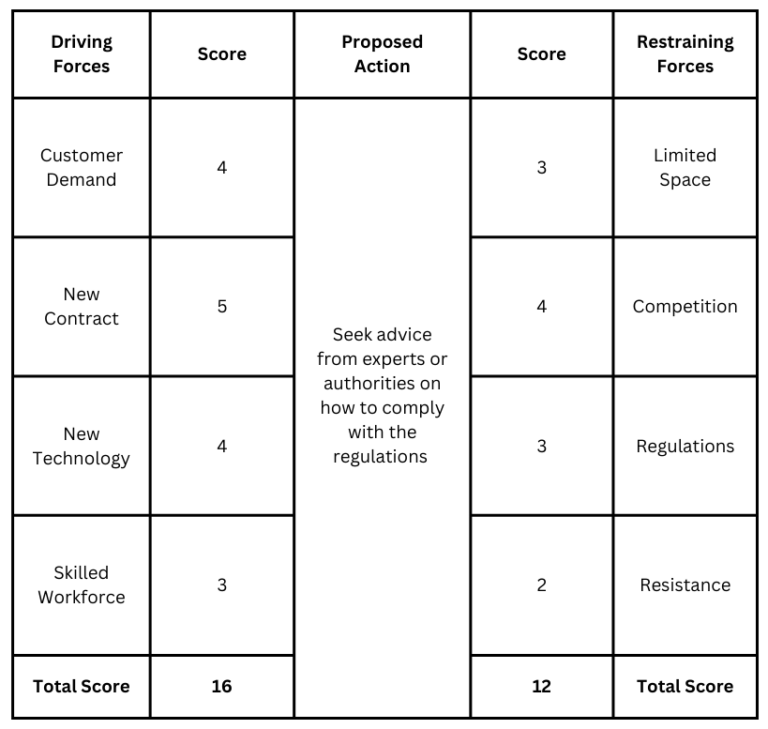 | Driving Forces | Score | Proposed Action | Score | Restraining Forces |
|---|---|---|---|---|
| Customer Demand | 4 | Seek advice from experts or authorities on how to comply with the regulations | 3 | Limited Space |
| New Contract | 5 | | 4 | Competition |
| New Technology | 4 | | 3 | Regulations |
| Skilled Workforce | 3 | | 2 | Resistance |
| **Total Score** | **16** | | **12** | **Total Score** |